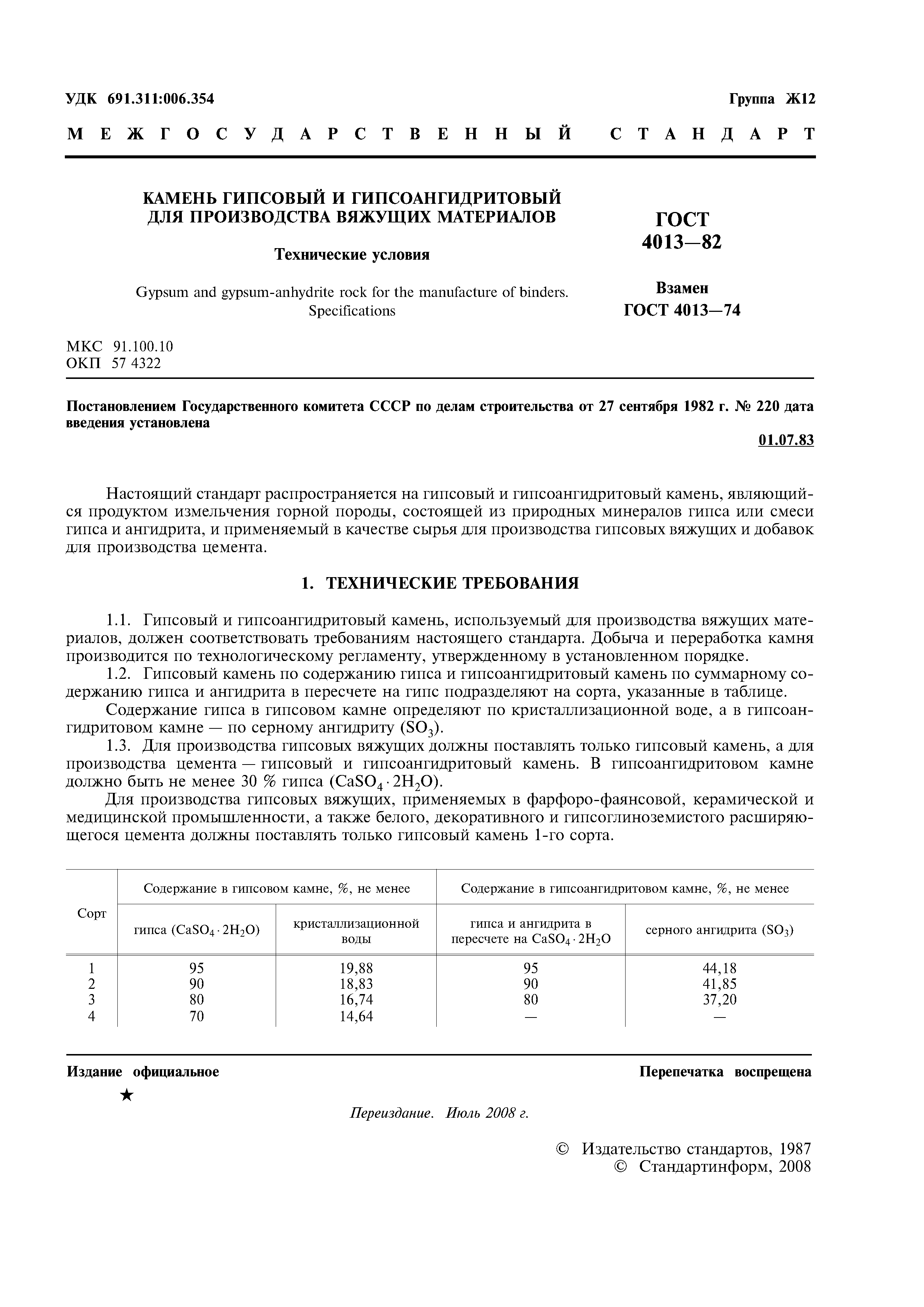 УДК 691.311:006.354

Группа Ж12

МЕЖГОСУДАРСТВЕННЫЙ СТАНДАРТ

КАМЕНЬ ГИПСОВЫЙ И ГИПСОАНГИДРИТОВЫЙ ДЛЯ ПРОИЗВОДСТВА ВЯЖУЩИХ МАТЕРИАЛОВ

Технические условия

Gypsum and gypsum-anhydrite rock for the manufacture of binders. Specifications

ГОСТ 4013—82

Взамен ГОСТ 4013—74

МКС 91.100.10
ОКП 57 4322

Постановлением Государственного комитета СССР по делам строительства от 27 сентября 1982 г. № 220 дата введения установлена

01.07.83

Настоящий стандарт распространяется на гипсовый и гипсоангидритовый камень, являющийся продуктом измельчения горной породы, состоящей из природных минералов гипса или смеси гипса и ангидрита, и применяемый в качестве сырья для производства гипсовых вяжущих и добавок для производства цемента.

1. ТЕХНИЧЕСКИЕ ТРЕБОВАНИЯ

1.1. Гипсовый и гипсоангидритовый камень, используемый для производства вяжущих материалов, должен соответствовать требованиям настоящего стандарта. Добыча и переработка камня производится по технологическому регламенту, утвержденному в установленном порядке.

1.2. Гипсовый камень по содержанию гипса и гипсоангидритовый камень по суммарному содержанию гипса и ангидрита в пересчете на гипс подразделяют на сорта, указанные в таблице.

Содержание гипса в гипсовом камне определяют по кристаллизационной воде, а в гипсоангидритовом камне — по серному ангидриту ($SO_3$).

1.3. Для производства гипсовых вяжущих должны поставлять только гипсовый камень, а для производства цемента — гипсовый и гипсоангидритовый камень. В гипсоангидритовом камне должно быть не менее 30 % гипса ($CaSO_4 \cdot 2H_2O$).

Для производства гипсовых вяжущих, применяемых в фарфоро-фаянсовой, керамической и медицинской промышленности, а также белого, декоративного и гипсоглиноземистого расширяющегося цемента должны поставлять только гипсовый камень 1-го сорта.

| Сорт | Содержание в гипсовом камне, %, не менее: гипса ($CaSO_4 \cdot 2H_2O$) | Содержание в гипсовом камне, %, не менее: кристаллизационной воды | Содержание в гипсоангидритовом камне, %, не менее: гипса и ангидрита в пересчете на $CaSO_4 \cdot 2H_2O$ | Содержание в гипсоангидритовом камне, %, не менее: серного ангидрита ($SO_3$) |
|---|---|---|---|---|
| 1 | 95 | 19,88 | 95 | 44,18 |
| 2 | 90 | 18,83 | 90 | 41,85 |
| 3 | 80 | 16,74 | 80 | 37,20 |
| 4 | 70 | 14,64 | — | — |

Издание официальное

Перепечатка воспрещена

★

Переиздание. Июль 2008 г.

© Издательство стандартов, 1987
© Стандартинформ, 2008